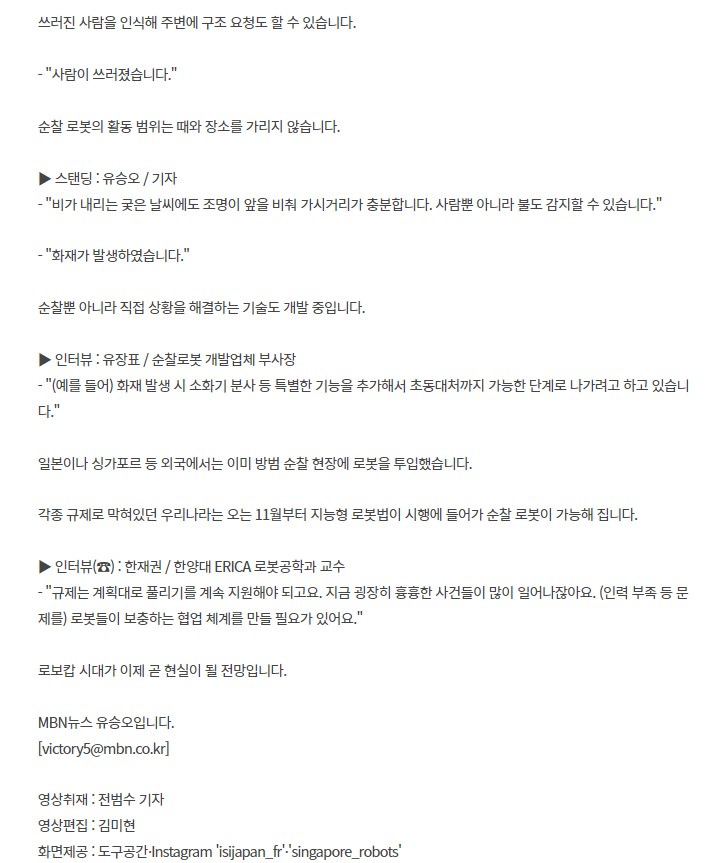 쓰러진 사람을 인식해 주변에 구조 요청도 할 수 있습니다.

- "사람이 쓰러졌습니다."

순찰 로봇의 활동 범위는 때와 장소를 가리지 않습니다.

▶ 스탠딩 : 유승오 / 기자
- "비가 내리는 궂은 날씨에도 조명이 앞을 비춰 가시거리가 충분합니다. 사람뿐 아니라 불도 감지할 수 있습니다."

- "화재가 발생하였습니다."

순찰뿐 아니라 직접 상황을 해결하는 기술도 개발 중입니다.

▶ 인터뷰 : 유장표 / 순찰로봇 개발업체 부사장
- "(예를 들어) 화재 발생 시 소화기 분사 등 특별한 기능을 추가해서 초동대처까지 가능한 단계로 나가려고 하고 있습니다."

일본이나 싱가포르 등 외국에서는 이미 방범 순찰 현장에 로봇을 투입했습니다.

각종 규제로 막혀있던 우리나라는 오는 11월부터 지능형 로봇법이 시행에 들어가 순찰 로봇이 가능해 집니다.

▶ 인터뷰(☎) : 한재권 / 한양대 ERICA 로봇공학과 교수
- "규제는 계획대로 풀리기를 계속 지원해야 되고요. 지금 굉장히 흉흉한 사건들이 많이 일어나잖아요. (인력 부족 등 문제를) 로봇들이 보충하는 협업 체계를 만들 필요가 있어요."

로보캅 시대가 이제 곧 현실이 될 전망입니다.

MBN뉴스 유승오입니다.
[victory5@mbn.co.kr]

영상취재 : 전범수 기자
영상편집 : 김미현
화면제공 : 도구공간·Instagram 'isijapan_fr'·'singapore_robots'